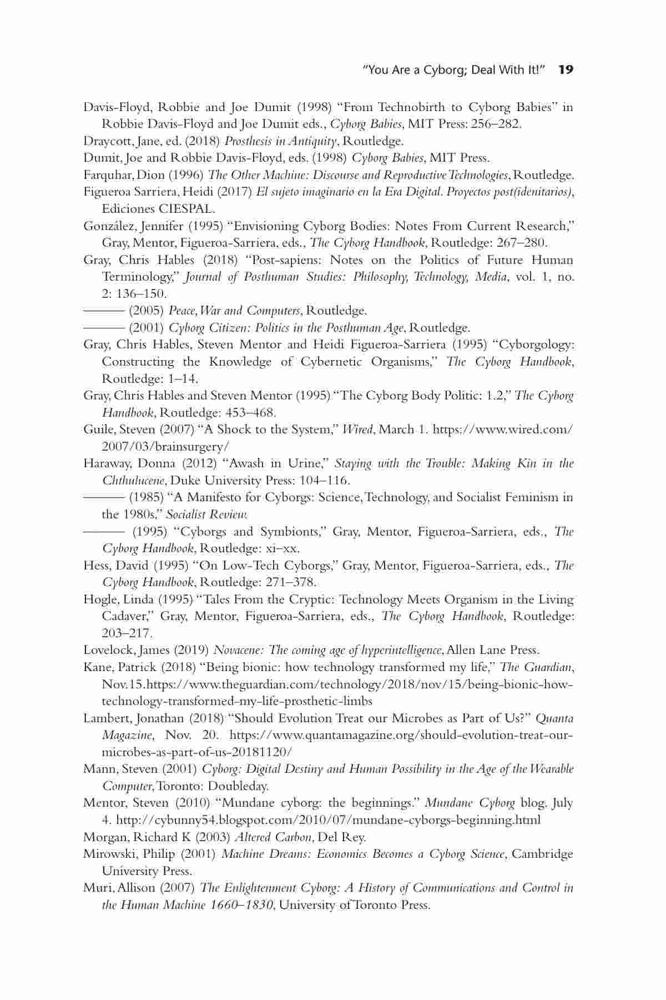 "You Are a Cyborg; Deal With It!" 19

Davis-Floyd, Robbie and Joe Dumit (1998) "From Technobirth to Cyborg Babies" in Robbie Davis-Floyd and Joe Dumit eds., Cyborg Babies, MIT Press: 256–282.

Draycott, Jane, ed. (2018) Prosthesis in Antiquity, Routledge.

Dumit, Joe and Robbie Davis-Floyd, eds. (1998) Cyborg Babies, MIT Press.

Farquhar, Dion (1996) The Other Machine: Discourse and Reproductive Technologies, Routledge.

Figueroa Sarriera, Heidi (2017) El sujeto imaginario en la Era Digital. Proyectos post(identitarios), Ediciones CIESPAL.

González, Jennifer (1995) "Envisioning Cyborg Bodies: Notes From Current Research," Gray, Mentor, Figueroa-Sarriera, eds., The Cyborg Handbook, Routledge: 267–280.

Gray, Chris Hables (2018) "Post-sapiens: Notes on the Politics of Future Human Terminology," Journal of Posthuman Studies: Philosophy, Technology, Media, vol. 1, no. 2: 136–150.

——— (2005) Peace, War and Computers, Routledge.

——— (2001) Cyborg Citizen: Politics in the Posthuman Age, Routledge.

Gray, Chris Hables, Steven Mentor and Heidi Figueroa-Sarriera (1995) "Cyborgology: Constructing the Knowledge of Cybernetic Organisms," The Cyborg Handbook, Routledge: 1–14.

Gray, Chris Hables and Steven Mentor (1995) "The Cyborg Body Politic: 1.2," The Cyborg Handbook, Routledge: 453–468.

Guile, Steven (2007) "A Shock to the System," Wired, March 1. https://www.wired.com/2007/03/brainsurgery/

Haraway, Donna (2012) "Awash in Urine," Staying with the Trouble: Making Kin in the Chthulucene, Duke University Press: 104–116.

——— (1985) "A Manifesto for Cyborgs: Science, Technology, and Socialist Feminism in the 1980s," Socialist Review.

——— (1995) "Cyborgs and Symbionts," Gray, Mentor, Figueroa-Sarriera, eds., The Cyborg Handbook, Routledge: xi–xx.

Hess, David (1995) "On Low-Tech Cyborgs," Gray, Mentor, Figueroa-Sarriera, eds., The Cyborg Handbook, Routledge: 271–378.

Hogle, Linda (1995) "Tales From the Cryptic: Technology Meets Organism in the Living Cadaver," Gray, Mentor, Figueroa-Sarriera, eds., The Cyborg Handbook, Routledge: 203–217.

Lovelock, James (2019) Novacene: The coming age of hyperintelligence, Allen Lane Press.

Kane, Patrick (2018) "Being bionic: how technology transformed my life," The Guardian, Nov.15.https://www.theguardian.com/technology/2018/nov/15/being-bionic-how-technology-transformed-my-life-prosthetic-limbs

Lambert, Jonathan (2018) "Should Evolution Treat our Microbes as Part of Us?" Quanta Magazine, Nov. 20. https://www.quantamagazine.org/should-evolution-treat-our-microbes-as-part-of-us-20181120/

Mann, Steven (2001) Cyborg: Digital Destiny and Human Possibility in the Age of the Wearable Computer, Toronto: Doubleday.

Mentor, Steven (2010) "Mundane cyborg: the beginnings." Mundane Cyborg blog. July 4. http://cybunny54.blogspot.com/2010/07/mundane-cyborgs-beginning.html

Morgan, Richard K (2003) Altered Carbon, Del Rey.

Mirowski, Philip (2001) Machine Dreams: Economics Becomes a Cyborg Science, Cambridge University Press.

Muri, Allison (2007) The Enlightenment Cyborg: A History of Communications and Control in the Human Machine 1660–1830, University of Toronto Press.